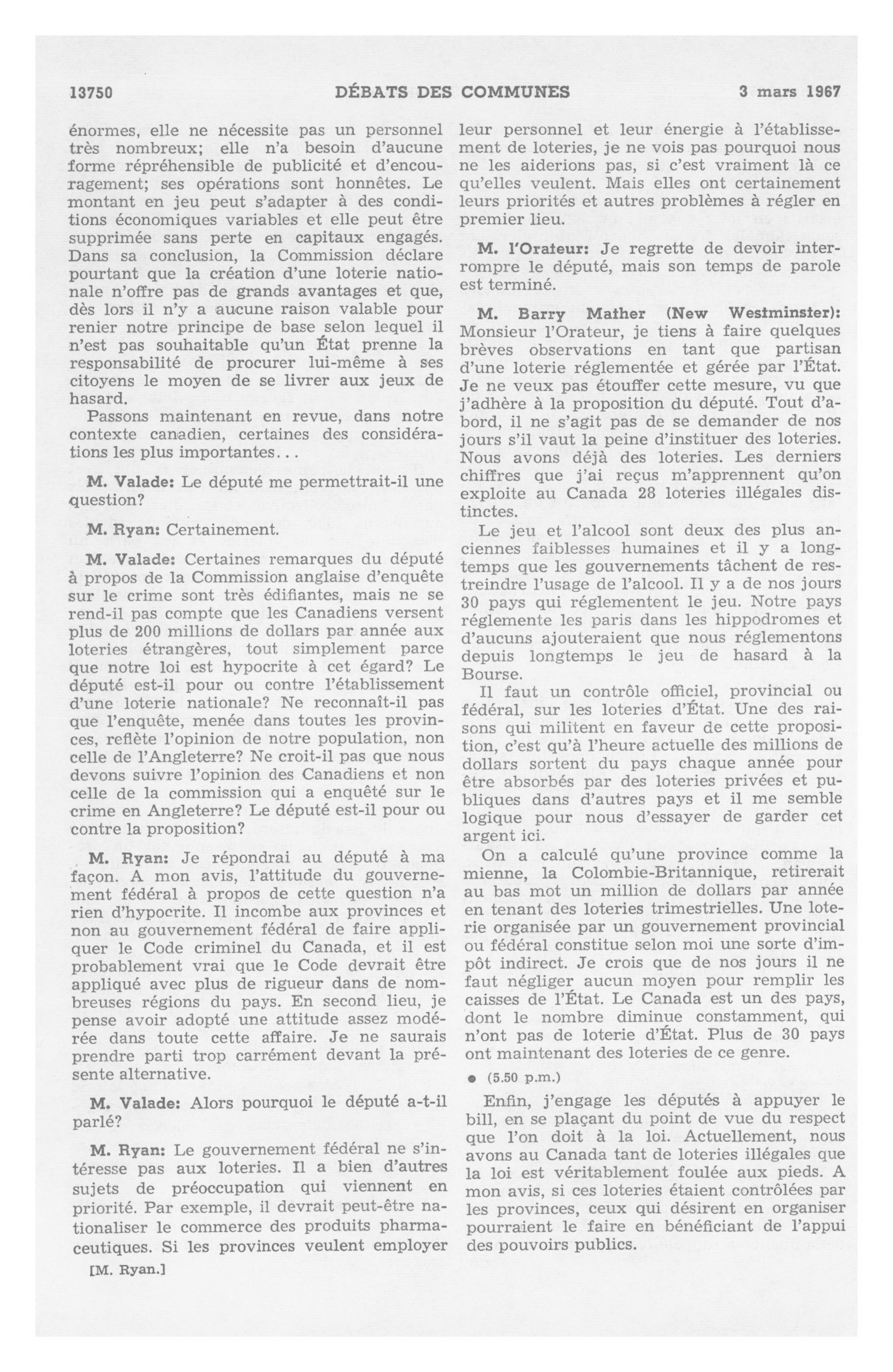 13750 DÉBATS DES COMMUNES 3 mars 1967

énormes, elle ne nécessite pas un personnel très nombreux; elle n'a besoin d'aucune forme répréhensible de publicité et d'encouragement; ses opérations sont honnêtes. Le montant en jeu peut s'adapter à des conditions économiques variables et elle peut être supprimée sans perte en capitaux engagés. Dans sa conclusion, la Commission déclare pourtant que la création d'une loterie nationale n'offre pas de grands avantages et que, dès lors il n'y a aucune raison valable pour renier notre principe de base selon lequel il n'est pas souhaitable qu'un État prenne la responsabilité de procurer lui-même à ses citoyens le moyen de se livrer aux jeux de hasard.

Passons maintenant en revue, dans notre contexte canadien, certaines des considérations les plus importantes...

M. Valade: Le député me permettrait-il une question?

M. Ryan: Certainement.

M. Valade: Certaines remarques du député à propos de la Commission anglaise d'enquête sur le crime sont très édifiantes, mais ne se rend-il pas compte que les Canadiens versent plus de 200 millions de dollars par année aux loteries étrangères, tout simplement parce que notre loi est hypocrite à cet égard? Le député est-il pour ou contre l'établissement d'une loterie nationale? Ne reconnaît-il pas que l'enquête, menée dans toutes les provinces, reflète l'opinion de notre population, non celle de l'Angleterre? Ne croit-il pas que nous devons suivre l'opinion des Canadiens et non celle de la commission qui a enquêté sur le crime en Angleterre? Le député est-il pour ou contre la proposition?

M. Ryan: Je répondrai au député à ma façon. A mon avis, l'attitude du gouvernement fédéral à propos de cette question n'a rien d'hypocrite. Il incombe aux provinces et non au gouvernement fédéral de faire appliquer le Code criminel du Canada, et il est probablement vrai que le Code devrait être appliqué avec plus de rigueur dans de nombreuses régions du pays. En second lieu, je pense avoir adopté une attitude assez modérée dans toute cette affaire. Je ne saurais prendre parti trop carrément devant la présente alternative.

M. Valade: Alors pourquoi le député a-t-il parlé?

M. Ryan: Le gouvernement fédéral ne s'intéresse pas aux loteries. Il a bien d'autres sujets de préoccupation qui viennent en priorité. Par exemple, il devrait peut-être nationaliser le commerce des produits pharmaceutiques. Si les provinces veulent employer

[M. Ryan.]

leur personnel et leur énergie à l'établissement de loteries, je ne vois pas pourquoi nous ne les aiderions pas, si c'est vraiment là ce qu'elles veulent. Mais elles ont certainement leurs priorités et autres problèmes à régler en premier lieu.

M. l'Orateur: Je regrette de devoir interrompre le député, mais son temps de parole est terminé.

M. Barry Mather (New Westminster): Monsieur l'Orateur, je tiens à faire quelques brèves observations en tant que partisan d'une loterie réglementée et gérée par l'État. Je ne veux pas étouffer cette mesure, vu que j'adhère à la proposition du député. Tout d'abord, il ne s'agit pas de se demander de nos jours s'il vaut la peine d'instituer des loteries. Nous avons déjà des loteries. Les derniers chiffres que j'ai reçus m'apprennent qu'on exploite au Canada 28 loteries illégales distinctes.

Le jeu et l'alcool sont deux des plus anciennes faiblesses humaines et il y a longtemps que les gouvernements tâchent de restreindre l'usage de l'alcool. Il y a de nos jours 30 pays qui réglementent le jeu. Notre pays réglemente les paris dans les hippodromes et d'aucuns ajouteraient que nous réglementons depuis longtemps le jeu de hasard à la Bourse.

Il faut un contrôle officiel, provincial ou fédéral, sur les loteries d'État. Une des raisons qui militent en faveur de cette proposition, c'est qu'à l'heure actuelle des millions de dollars sortent du pays chaque année pour être absorbés par des loteries privées et publiques dans d'autres pays et il me semble logique pour nous d'essayer de garder cet argent ici.

On a calculé qu'une province comme la mienne, la Colombie-Britannique, retirerait au bas mot un million de dollars par année en tenant des loteries trimestrielles. Une loterie organisée par un gouvernement provincial ou fédéral constitue selon moi une sorte d'impôt indirect. Je crois que de nos jours il ne faut négliger aucun moyen pour remplir les caisses de l'État. Le Canada est un des pays, dont le nombre diminue constamment, qui n'ont pas de loterie d'État. Plus de 30 pays ont maintenant des loteries de ce genre.

● (5.50 p.m.)

Enfin, j'engage les députés à appuyer le bill, en se plaçant du point de vue du respect que l'on doit à la loi. Actuellement, nous avons au Canada tant de loteries illégales que la loi est véritablement foulée aux pieds. A mon avis, si ces loteries étaient contrôlées par les provinces, ceux qui désirent en organiser pourraient le faire en bénéficiant de l'appui des pouvoirs publics.